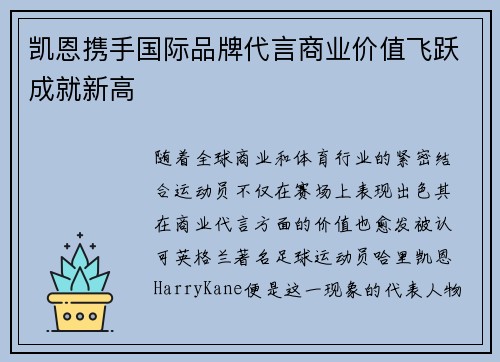 凯恩携手国际品牌代言商业价值飞跃成就新高

随着全球商业和体育行业的紧密结合运动员不仅在赛场上表现出色其在商业代言方面的价值也愈发被认可英格兰著名足球运动员哈里凯恩HarryKane便是这一现象的代表人物